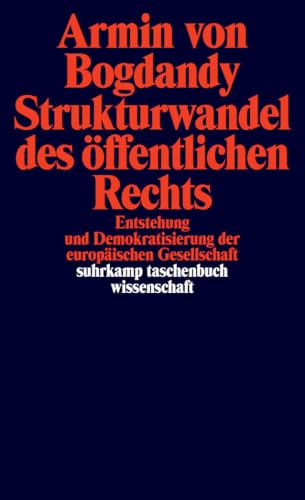 Armin von Bogdandy
Strukturwandel des öffentlichen Rechts

Entstehung und Demokratisierung der europäischen Gesellschaft

suhrkamp taschenbuch wissenschaft